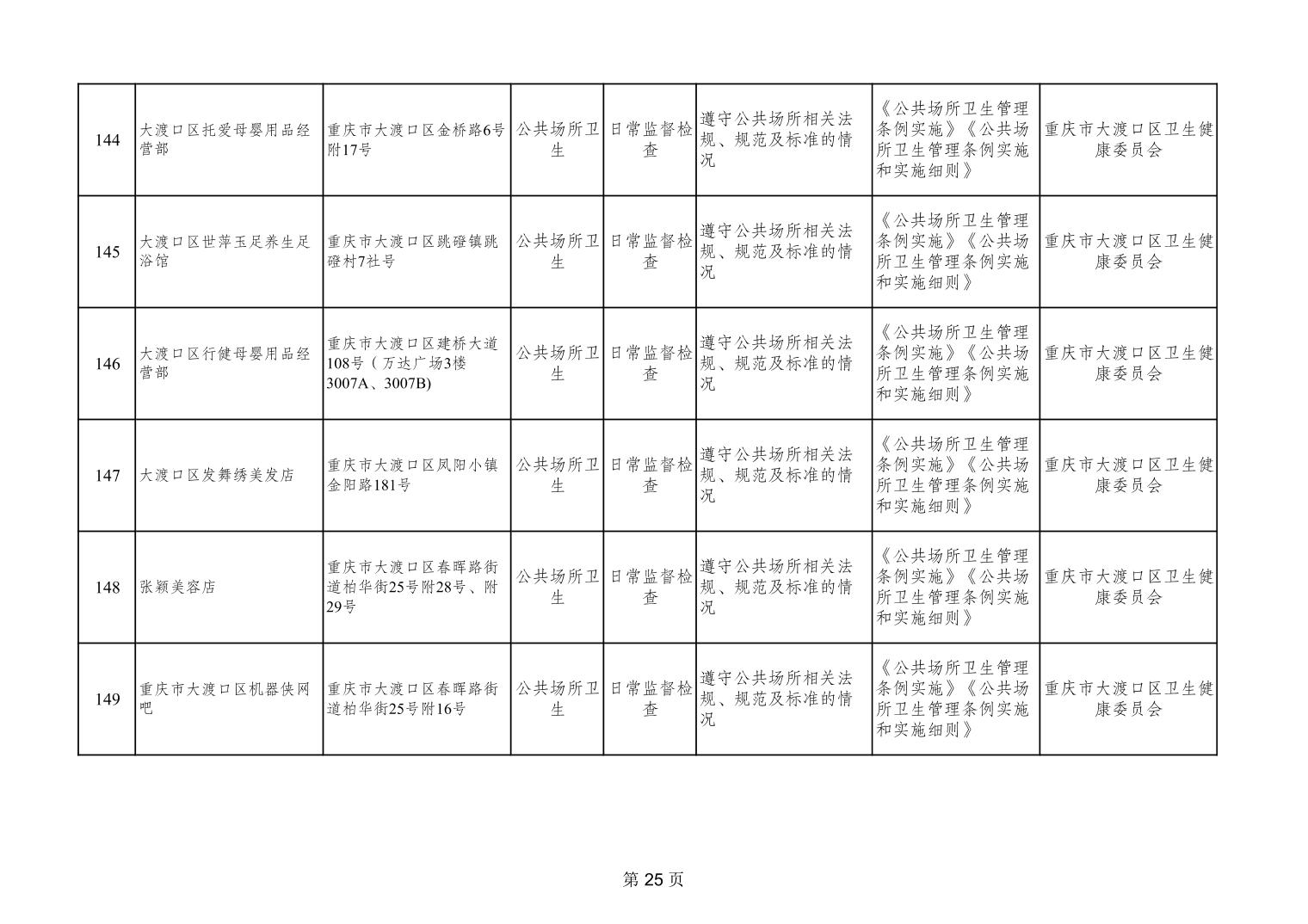 | 144 | 大渡口区托爱母婴用品经营部 | 重庆市大渡口区金桥路6号附17号 | 公共场所卫生 | 日常监督检查 | 遵守公共场所相关法规、规范及标准的情况 | 《公共场所卫生管理条例实施》《公共场所卫生管理条例实施和实施细则》 | 重庆市大渡口区卫生健康委员会 |
|---|---|---|---|---|---|---|---|
| 145 | 大渡口区世萍玉足养生足浴馆 | 重庆市大渡口区跳磴镇跳磴村7社号 | 公共场所卫生 | 日常监督检查 | 遵守公共场所相关法规、规范及标准的情况 | 《公共场所卫生管理条例实施》《公共场所卫生管理条例实施和实施细则》 | 重庆市大渡口区卫生健康委员会 |
| 146 | 大渡口区行健母婴用品经营部 | 重庆市大渡口区建桥大道108号（万达广场3楼3007A、3007B) | 公共场所卫生 | 日常监督检查 | 遵守公共场所相关法规、规范及标准的情况 | 《公共场所卫生管理条例实施》《公共场所卫生管理条例实施和实施细则》 | 重庆市大渡口区卫生健康委员会 |
| 147 | 大渡口区发舞绣美发店 | 重庆市大渡口区凤阳小镇金阳路181号 | 公共场所卫生 | 日常监督检查 | 遵守公共场所相关法规、规范及标准的情况 | 《公共场所卫生管理条例实施》《公共场所卫生管理条例实施和实施细则》 | 重庆市大渡口区卫生健康委员会 |
| 148 | 张颖美容店 | 重庆市大渡口区春晖路街道柏华街25号附28号、附29号 | 公共场所卫生 | 日常监督检查 | 遵守公共场所相关法规、规范及标准的情况 | 《公共场所卫生管理条例实施》《公共场所卫生管理条例实施和实施细则》 | 重庆市大渡口区卫生健康委员会 |
| 149 | 重庆市大渡口区机器侠网吧 | 重庆市大渡口区春晖路街道柏华街25号附16号 | 公共场所卫生 | 日常监督检查 | 遵守公共场所相关法规、规范及标准的情况 | 《公共场所卫生管理条例实施》《公共场所卫生管理条例实施和实施细则》 | 重庆市大渡口区卫生健康委员会 |

第25页